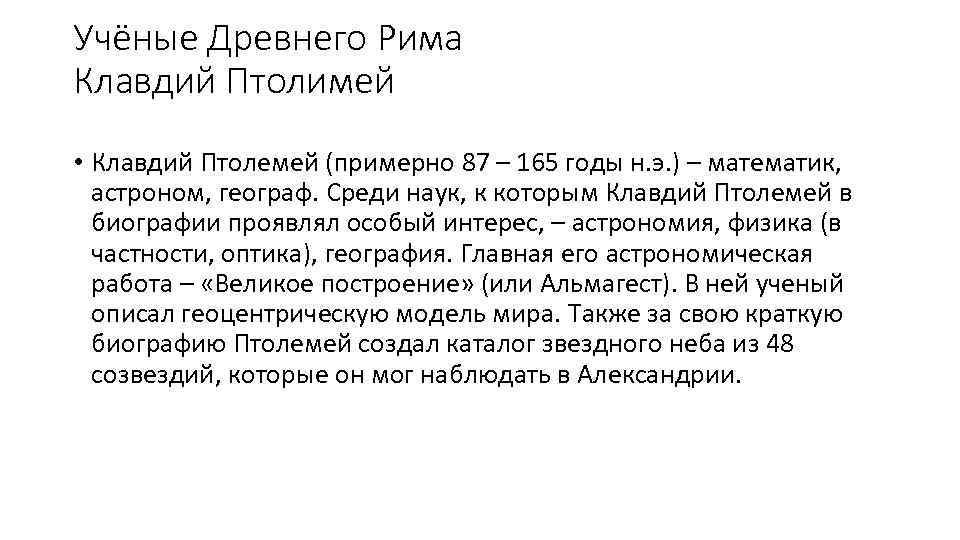 Учёные Древнего Рима
Клавдий Птолимей

• Клавдий Птолемей (примерно 87 – 165 годы н.э.) – математик, астроном, географ. Среди наук, к которым Клавдий Птолемей в биографии проявлял особый интерес, – астрономия, физика (в частности, оптика), география. Главная его астрономическая работа – «Великое построение» (или Альмагест). В ней ученый описал геоцентрическую модель мира. Также за свою краткую биографию Птолемей создал каталог звездного неба из 48 созвездий, которые он мог наблюдать в Александрии.